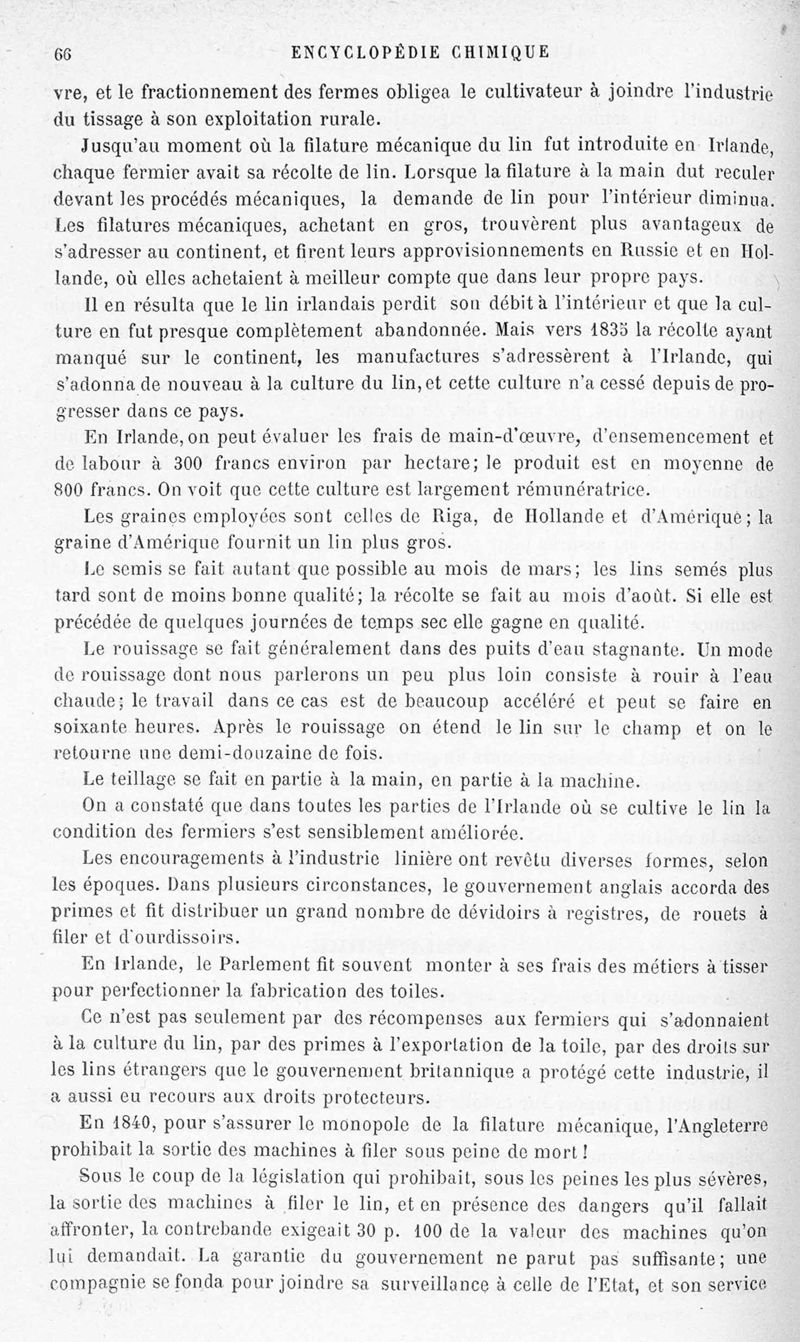 66 ENCYCLOPÉDIE CHIMIQUE

vre, et le fractionnement des fermes obligea le cultivateur à joindre l'industrie du tissage à son exploitation rurale.

Jusqu'au moment où la filature mécanique du lin fut introduite en Irlande, chaque fermier avait sa récolte de lin. Lorsque la filature à la main dut reculer devant les procédés mécaniques, la demande de lin pour l'intérieur diminua. Les filatures mécaniques, achetant en gros, trouvèrent plus avantageux de s'adresser au continent, et firent leurs approvisionnements en Russie et en Hollande, où elles achetaient à meilleur compte que dans leur propre pays.

Il en résulta que le lin irlandais perdit son débit à l'intérieur et que la culture en fut presque complètement abandonnée. Mais vers 1835 la récolte ayant manqué sur le continent, les manufactures s'adressèrent à l'Irlande, qui s'adonna de nouveau à la culture du lin, et cette culture n'a cessé depuis de progresser dans ce pays.

En Irlande, on peut évaluer les frais de main-d'œuvre, d'ensemencement et de labour à 300 francs environ par hectare; le produit est en moyenne de 800 francs. On voit que cette culture est largement rémunératrice.

Les graines employées sont celles de Riga, de Hollande et d'Amérique; la graine d'Amérique fournit un lin plus gros.

Le semis se fait autant que possible au mois de mars; les lins semés plus tard sont de moins bonne qualité; la récolte se fait au mois d'août. Si elle est précédée de quelques journées de temps sec elle gagne en qualité.

Le rouissage se fait généralement dans des puits d'eau stagnante. Un mode de rouissage dont nous parlerons un peu plus loin consiste à rouir à l'eau chaude; le travail dans ce cas est de beaucoup accéléré et peut se faire en soixante heures. Après le rouissage on étend le lin sur le champ et on le retourne une demi-douzaine de fois.

Le teillage se fait en partie à la main, en partie à la machine.

On a constaté que dans toutes les parties de l'Irlande où se cultive le lin la condition des fermiers s'est sensiblement améliorée.

Les encouragements à l'industrie linière ont revêtu diverses formes, selon les époques. Dans plusieurs circonstances, le gouvernement anglais accorda des primes et fit distribuer un grand nombre de dévidoirs à registres, de rouets à filer et d'ourdissoirs.

En Irlande, le Parlement fit souvent monter à ses frais des métiers à tisser pour perfectionner la fabrication des toiles.

Ce n'est pas seulement par des récompenses aux fermiers qui s'adonnaient à la culture du lin, par des primes à l'exportation de la toile, par des droits sur les lins étrangers que le gouvernement britannique a protégé cette industrie, il a aussi eu recours aux droits protecteurs.

En 1840, pour s'assurer le monopole de la filature mécanique, l'Angleterre prohibait la sortie des machines à filer sous peine de mort!

Sous le coup de la législation qui prohibait, sous les peines les plus sévères, la sortie des machines à filer le lin, et en présence des dangers qu'il fallait affronter, la contrebande exigeait 30 p. 100 de la valeur des machines qu'on lui demandait. La garantie du gouvernement ne parut pas suffisante; une compagnie se fonda pour joindre sa surveillance à celle de l'Etat, et son service